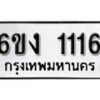 6ขง 1116
กรุงเทพมหานคร